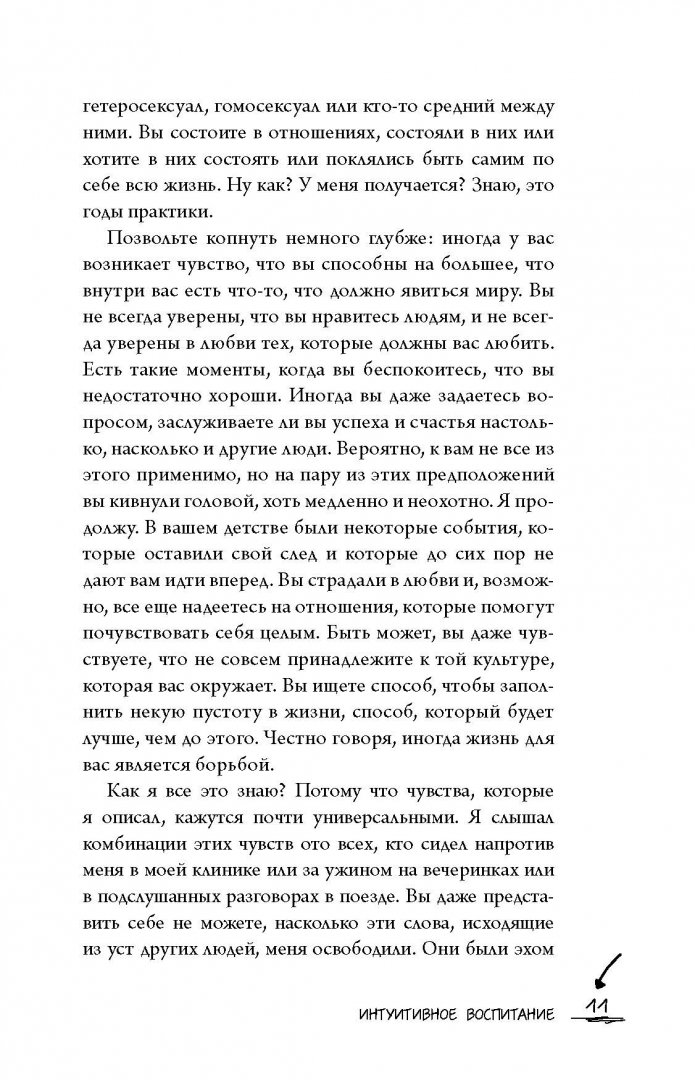 гетеросексуал, гомосексуал или кто-то средний между ними. Вы состоите в отношениях, состояли в них или хотите в них состоять или поклялись быть самим по себе всю жизнь. Ну как? У меня получается? Знаю, это годы практики.

Позвольте копнуть немного глубже: иногда у вас возникает чувство, что вы способны на большее, что внутри вас есть что-то, что должно явиться миру. Вы не всегда уверены, что вы нравитесь людям, и не всегда уверены в любви тех, которые должны вас любить. Есть такие моменты, когда вы беспокоитесь, что вы недостаточно хороши. Иногда вы даже задаетесь вопросом, заслуживаете ли вы успеха и счастья настолько, насколько и другие люди. Вероятно, к вам не все из этого применимо, но на пару из этих предположений вы кивнули головой, хоть медленно и неохотно. Я продолжу. В вашем детстве были некоторые события, которые оставили свой след и которые до сих пор не дают вам идти вперед. Вы страдали в любви и, возможно, все еще надеетесь на отношения, которые помогут почувствовать себя целым. Быть может, вы даже чувствуете, что не совсем принадлежите к той культуре, которая вас окружает. Вы ищете способ, чтобы заполнить некую пустоту в жизни, способ, который будет лучше, чем до этого. Честно говоря, иногда жизнь для вас является борьбой.

Как я все это знаю? Потому что чувства, которые я описал, кажутся почти универсальными. Я слышал комбинации этих чувств ото всех, кто сидел напротив меня в моей клинике или за ужином на вечеринках или в подслушанных разговорах в поезде. Вы даже представить себе не можете, насколько эти слова, исходящие из уст других людей, меня освободили. Они были эхом

ИНТУИТИВНОЕ ВОСПИТАНИЕ 11